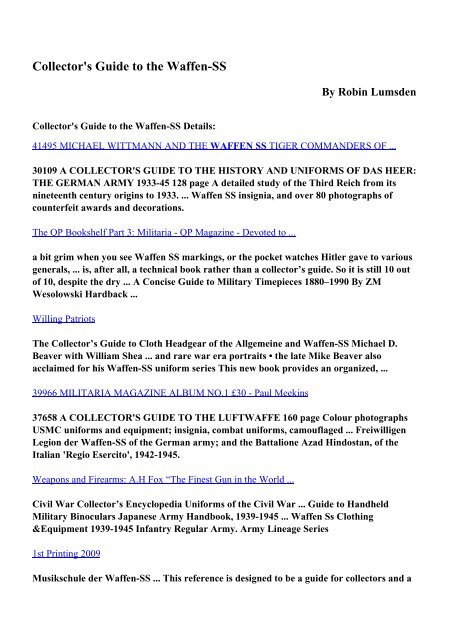 Collector's Guide to the Waffen-SS

By Robin Lumsden

Collector's Guide to the Waffen-SS Details:

41495 MICHAEL WITTMANN AND THE WAFFEN SS TIGER COMMANDERS OF ...

30109 A COLLECTOR'S GUIDE TO THE HISTORY AND UNIFORMS OF DAS HEER: THE GERMAN ARMY 1933-45 128 page A detailed study of the Third Reich from its nineteenth century origins to 1933. ... Waffen SS insignia, and over 80 photographs of counterfeit awards and decorations.

The QP Bookshelf Part 3: Militaria - QP Magazine - Devoted to ...

a bit grim when you see Waffen SS markings, or the pocket watches Hitler gave to various generals, ... is, after all, a technical book rather than a collector's guide. So it is still 10 out of 10, despite the dry ... A Concise Guide to Military Timepieces 1880–1990 By ZM Wesolowski Hardback ...

Willing Patriots

The Collector's Guide to Cloth Headgear of the Allgemeine and Waffen-SS Michael D. Beaver with William Shea ... and rare war era portraits • the late Mike Beaver also acclaimed for his Waffen-SS uniform series This new book provides an organized, ...

39966 MILITARIA MAGAZINE ALBUM NO.1 £30 - Paul Meekins

37658 A COLLECTOR'S GUIDE TO THE LUFTWAFFE 160 page Colour photographs USMC uniforms and equipment; insignia, combat uniforms, camouflaged ... Freiwilligen Legion der Waffen-SS of the German army; and the Battalione Azad Hindostan, of the Italian 'Regio Esercito', 1942-1945.

Weapons and Firearms: A.H Fox "The Finest Gun in the World ...

Civil War Collector's Encyclopedia Uniforms of the Civil War ... Guide to Handheld Military Binoculars Japanese Army Handbook, 1939-1945 ... Waffen Ss Clothing &Equipment 1939-1945 Infantry Regular Army. Army Lineage Series

1st Printing 2009

Musikschule der Waffen-SS ... This reference is designed to be a guide for collectors and a